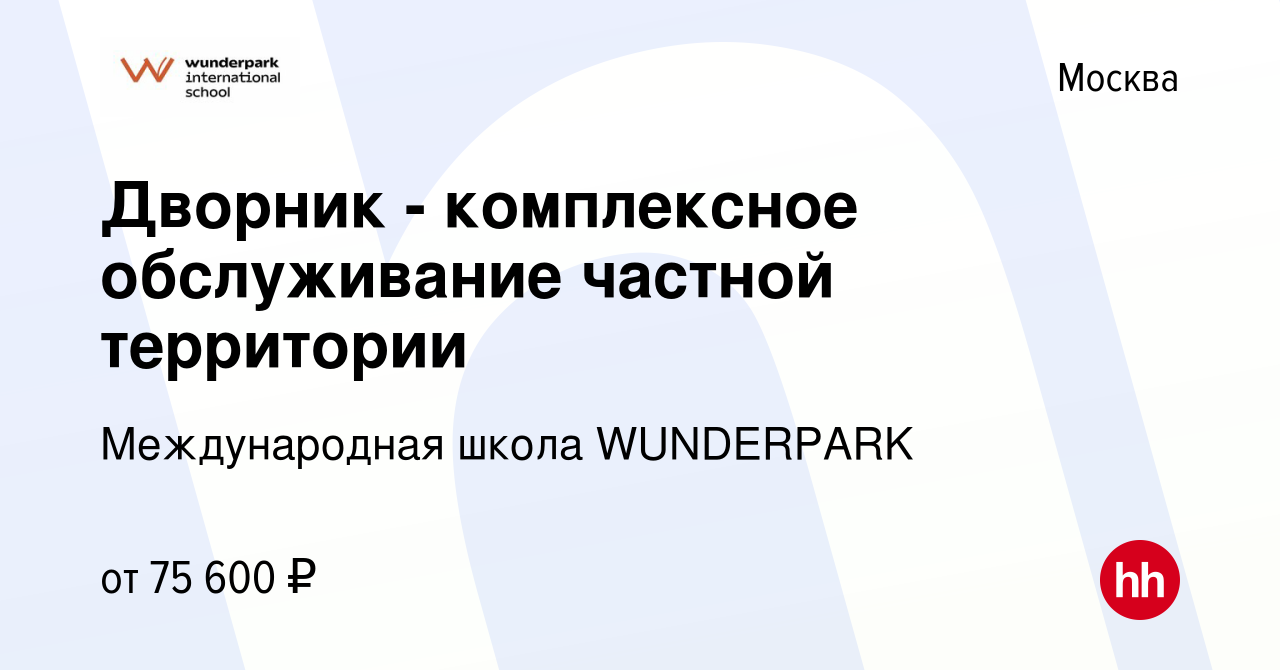 wunderpark international school

Москва

Дворник - комплексное обслуживание частной территории

Международная школа WUNDERPARK

от 75 600 ₽

hh